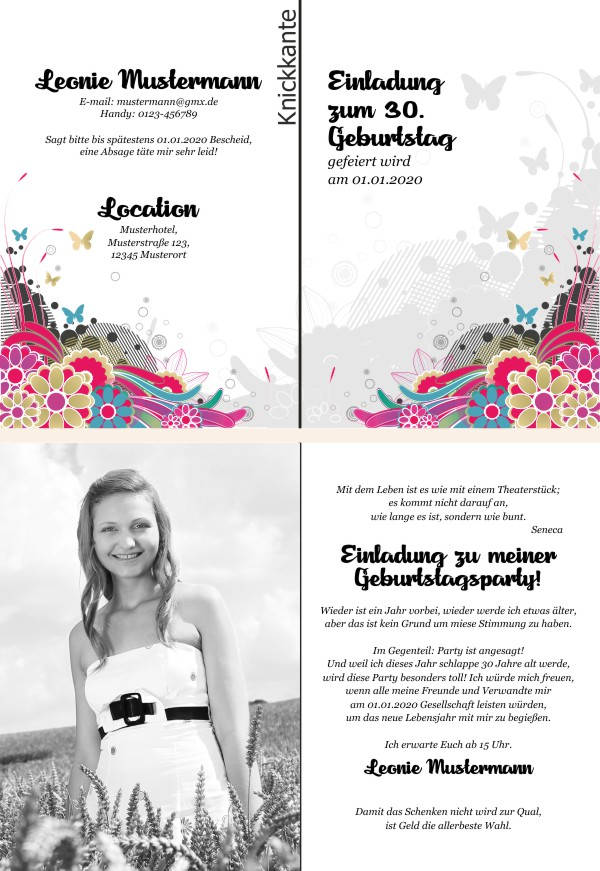 Leonie Mustermann
E-mail: mustermann@gmx.de
Handy: 0123-456789

Sagt bitte bis spätestens 01.01.2020 Bescheid,
eine Absage täte mir sehr leid!

Location
Musterhotel,
Musterstraße 123,
12345 Musterort

Knickkante

Einladung
zum 30.
Geburtstag
gefeiert wird
am 01.01.2020

Mit dem Leben ist es wie mit einem Theaterstück;
es kommt nicht darauf an,
wie lange es ist, sondern wie bunt.
Seneca

Einladung zu meiner
Geburtstagsparty!

Wieder ist ein Jahr vorbei, wieder werde ich etwas älter,
aber das ist kein Grund um miese Stimmung zu haben.

Im Gegenteil: Party ist angesagt!
Und weil ich dieses Jahr schlappe 30 Jahre alt werde,
wird diese Party besonders toll! Ich würde mich freuen,
wenn alle meine Freunde und Verwandte mir
am 01.01.2020 Gesellschaft leisten würden,
um das neue Lebensjahr mit mir zu begießen.

Ich erwarte Euch ab 15 Uhr.

Leonie Mustermann

Damit das Schenken nicht wird zur Qual,
ist Geld die allerbeste Wahl.